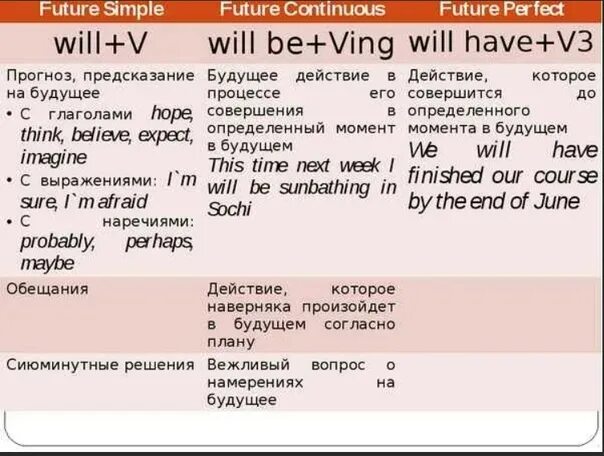 | Future Simple | Future Continuous | Future Perfect |
|---|---|---|
| will+V | will be+Ving | will have+V3 |
| Прогноз, предсказание на будущее • С глаголами hope, think, believe, expect, imagine • С выражениями: I`m sure, I`m afraid • С наречиями: probably, perhaps, maybe | Будущее действие в процессе его совершения в определенный момент в будущем This time next week I will be sunbathing in Sochi | Действие, которое совершится до определенного момента в будущем We will have finished our course by the end of June |
| Обещания | Действие, которое наверняка произойдет в будущем согласно плану | |
| Сиюминутные решения | Вежливый вопрос о намерениях на будущее | |